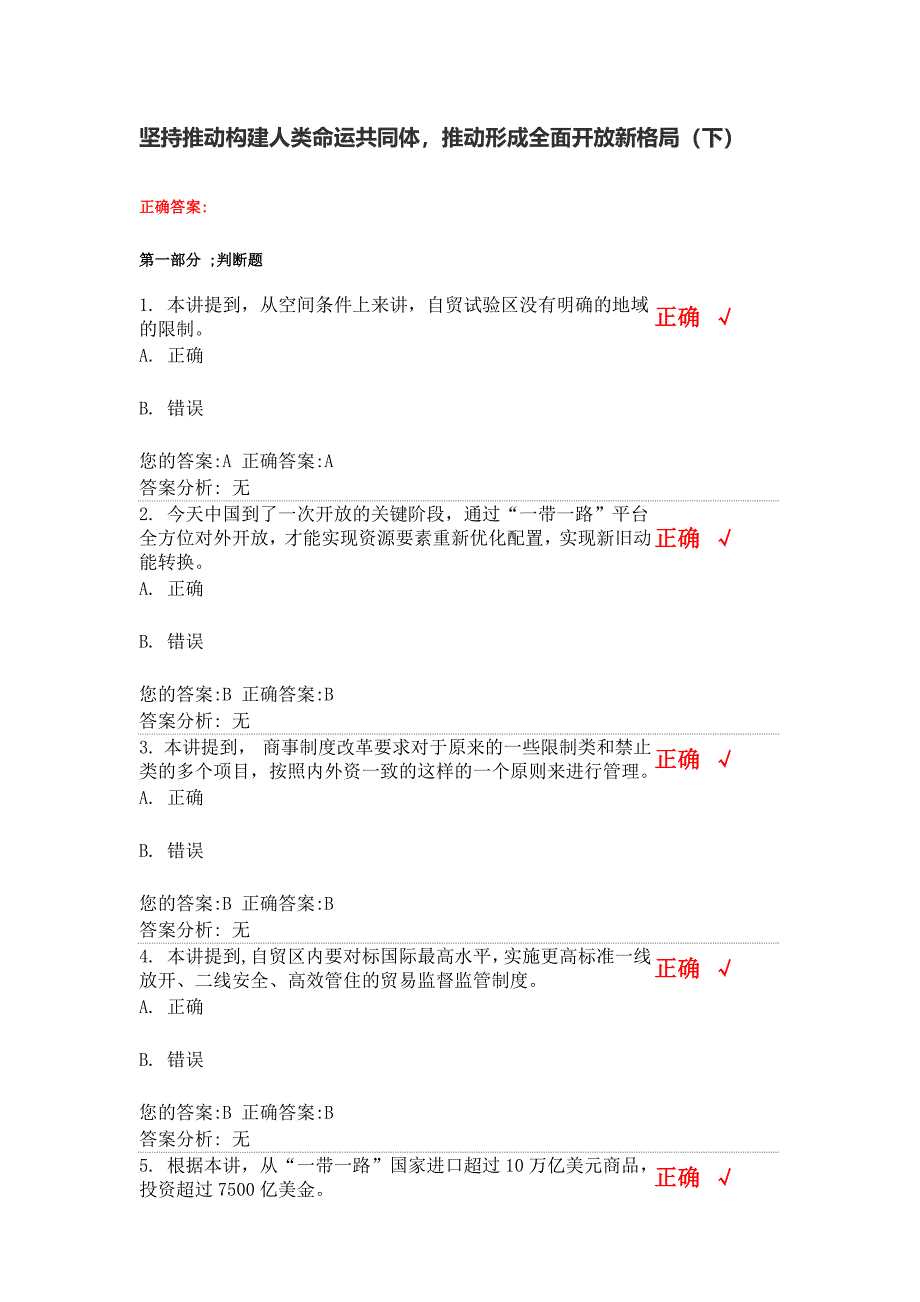 坚持推动构建人类命运共同体，推动形成全面开放新格局（下）

正确答案:

第一部分 ;判断题

1. 本讲提到，从空间条件上来讲，自贸试验区没有明确的地域的限制。 正确 √
A. 正确

B. 错误

您的答案:A 正确答案:A
答案分析: 无

2. 今天中国到了一次开放的关键阶段，通过“一带一路”平台全方位对外开放，才能实现资源要素重新优化配置，实现新旧动能转换。 正确 √
A. 正确

B. 错误

您的答案:B 正确答案:B
答案分析: 无

3. 本讲提到， 商事制度改革要求对于原来的一些限制类和禁止类的多个项目，按照内外资一致的这样的一个原则来进行管理。 正确 √
A. 正确

B. 错误

您的答案:B 正确答案:B
答案分析: 无

4. 本讲提到,自贸区内要对标国际最高水平,实施更高标准一线放开、二线安全、高效管住的贸易监督监管制度。 正确 √
A. 正确

B. 错误

您的答案:B 正确答案:B
答案分析: 无

5. 根据本讲，从“一带一路”国家进口超过 10 万亿美元商品，投资超过 7500 亿美金。 正确 √